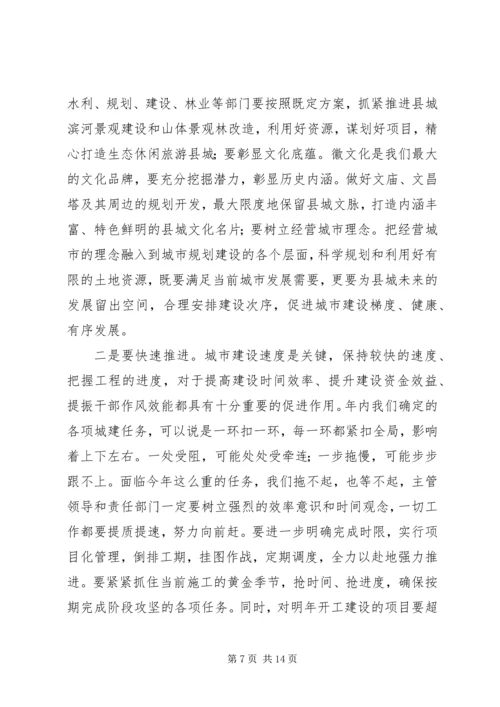 水利、规划、建设、林业等部门要按照既定方案，抓紧推进县城滨河景观建设和山体景观林改造，利用好资源，谋划好项目，精心打造生态休闲旅游县城；要彰显文化底蕴。徽文化是我们最大的文化品牌，要充分挖掘潜力，彰显历史内涵。做好文庙、文昌塔及其周边的规划开发，最大限度地保留县城文脉，打造内涵丰富、特色鲜明的县城文化名片；要树立经营城市理念。把经营城市的理念融入到城市规划建设的各个层面，科学规划和利用好有限的土地资源，既要满足当前城市发展需要，更要为县城未来的发展留出空间，合理安排建设次序，促进城市建设梯度、健康、有序发展。

二是要快速推进。城市建设速度是关键，保持较快的速度、把握工程的进度，对于提高建设时间效率、提升建设资金效益、提振干部作风效能都具有十分重要的促进作用。年内我们确定的各项城建任务，可以说是一环扣一环，每一环都紧扣全局，影响着上下左右。一处受阻，可能处处受牵连；一步拖慢，可能步步跟不上。面临今年这么重的任务，我们拖不起，也等不起，主管领导和责任部门一定要树立强烈的效率意识和时间观念，一切工作都要提质提速，努力向前赶。要进一步明确完成时限，实行项目化管理，倒排工期，挂图作战，定期调度，全力以赴地强力推进。要紧紧抓住当前施工的黄金季节，抢时间、抢进度，确保按期完成阶段攻坚的各项任务。同时，对明年开工建设的项目要超

第 7 页 共 14 页